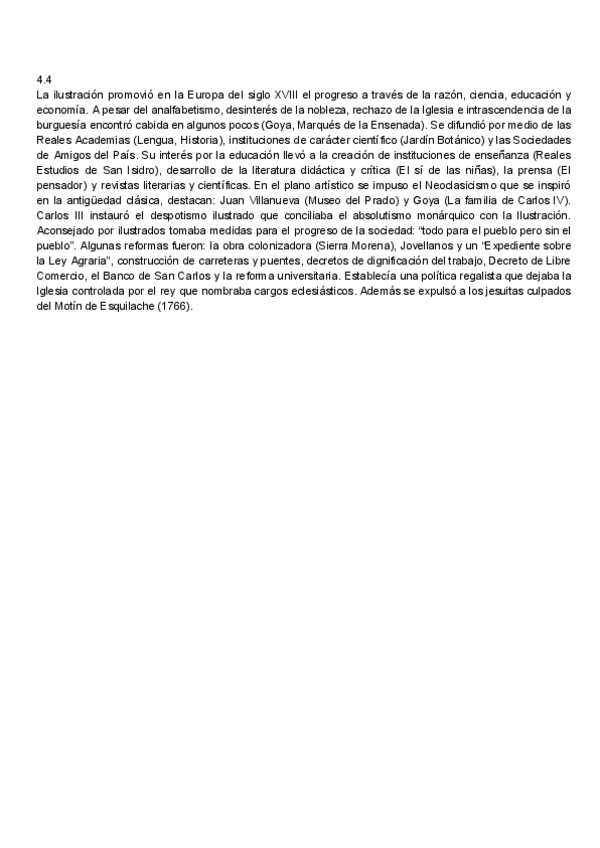 4.4
La ilustración promovió en la Europa del siglo XVIII el progreso a través de la razón, ciencia, educación y economía. A pesar del analfabetismo, desinterés de la nobleza, rechazo de la Iglesia e intrascendencia de la burguesía encontró cabida en algunos pocos (Goya, Marqués de la Ensenada). Se difundió por medio de las Reales Academias (Lengua, Historia), instituciones de carácter científico (Jardín Botánico) y las Sociedades de Amigos del País. Su interés por la educación llevó a la creación de instituciones de enseñanza (Reales Estudios de San Isidro), desarrollo de la literatura didáctica y crítica (El sí de las niñas), la prensa (El pensador) y revistas literarias y científicas. En el plano artístico se impuso el Neoclasicismo que se inspiró en la antigüedad clásica, destacan: Juan Villanueva (Museo del Prado) y Goya (La familia de Carlos IV).
Carlos III instauró el despotismo ilustrado que conciliaba el absolutismo monárquico con la Ilustración. Aconsejado por ilustrados tomaba medidas para el progreso de la sociedad: "todo para el pueblo pero sin el pueblo". Algunas reformas fueron: la obra colonizadora (Sierra Morena), Jovellanos y un "Expediente sobre la Ley Agraria", construcción de carreteras y puentes, decretos de dignificación del trabajo, Decreto de Libre Comercio, el Banco de San Carlos y la reforma universitaria. Establecía una política regalista que dejaba la Iglesia controlada por el rey que nombraba cargos eclesiásticos. Además se expulsó a los jesuitas culpados del Motín de Esquilache (1766).